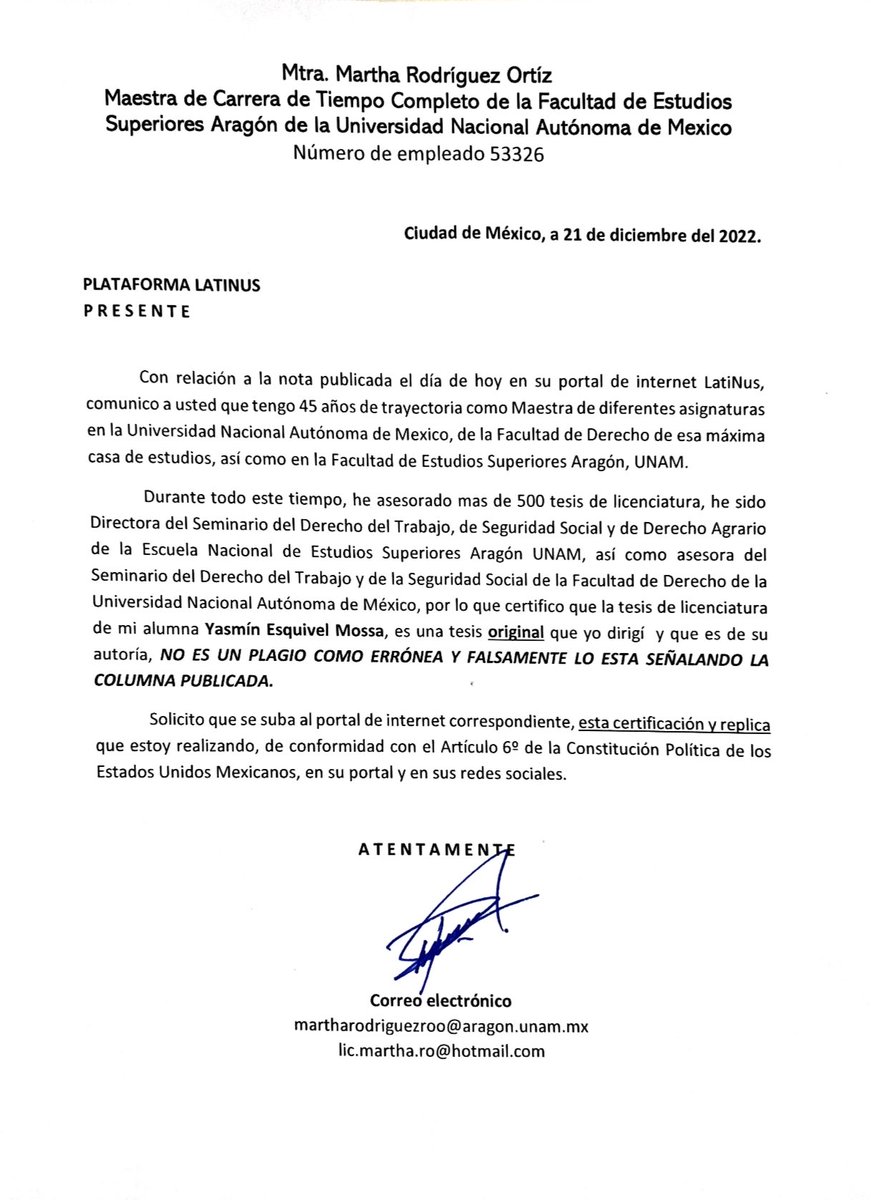 Mtra. Martha Rodríguez Ortíz
Maestra de Carrera de Tiempo Completo de la Facultad de Estudios Superiores Aragón de la Universidad Nacional Autónoma de Mexico
Número de empleado 53326

Ciudad de México, a 21 de diciembre del 2022.

PLATAFORMA LATINUS
P R E S E N T E

Con relación a la nota publicada el día de hoy en su portal de internet LatiNus, comunico a usted que tengo 45 años de trayectoria como Maestra de diferentes asignaturas en la Universidad Nacional Autónoma de Mexico, de la Facultad de Derecho de esa máxima casa de estudios, así como en la Facultad de Estudios Superiores Aragón, UNAM.

Durante todo este tiempo, he asesorado mas de 500 tesis de licenciatura, he sido Directora del Seminario del Derecho del Trabajo, de Seguridad Social y de Derecho Agrario de la Escuela Nacional de Estudios Superiores Aragón UNAM, así como asesora del Seminario del Derecho del Trabajo y de la Seguridad Social de la Facultad de Derecho de la Universidad Nacional Autónoma de México, por lo que certifico que la tesis de licenciatura de mi alumna Yasmín Esquivel Mossa, es una tesis original que yo dirigí y que es de su autoría, NO ES UN PLAGIO COMO ERRÓNEA Y FALSAMENTE LO ESTA SEÑALANDO LA COLUMNA PUBLICADA.

Solicito que se suba al portal de internet correspondiente, esta certificación y replica que estoy realizando, de conformidad con el Artículo 6º de la Constitución Política de los Estados Unidos Mexicanos, en su portal y en sus redes sociales.

A T E N T A M E N T E

Correo electrónico
martharodriguezroo@aragon.unam.mx
lic.martha.ro@hotmail.com